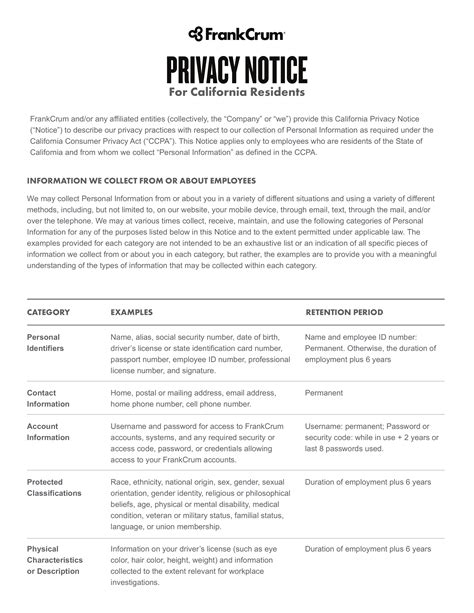 FrankCrum

PRIVACY NOTICE
For California Residents

FrankCrum and/or any affiliated entities (collectively, the "Company" or "we") provide this California Privacy Notice ("Notice") to describe our privacy practices with respect to our collection of Personal Information as required under the California Consumer Privacy Act ("CCPA"). This Notice applies only to employees who are residents of the State of California and from whom we collect "Personal Information" as defined in the CCPA.

INFORMATION WE COLLECT FROM OR ABOUT EMPLOYEES

We may collect Personal Information from or about you in a variety of different situations and using a variety of different methods, including, but not limited to, on our website, your mobile device, through email, text, through the mail, and/or over the telephone. We may at various times collect, receive, maintain, and use the following categories of Personal Information for any of the purposes listed below in this Notice and to the extent permitted under applicable law. The examples provided for each category are not intended to be an exhaustive list or an indication of all specific pieces of information we collect from or about you in each category, but rather, the examples are to provide you with a meaningful understanding of the types of information that may be collected within each category.

| CATEGORY | EXAMPLES | RETENTION PERIOD |
|---|---|---|
| Personal Identifiers | Name, alias, social security number, date of birth, driver's license or state identification card number, passport number, employee ID number, professional license number, and signature. | Name and employee ID number: Permanent. Otherwise, the duration of employment plus 6 years |
| Contact Information | Home, postal or mailing address, email address, home phone number, cell phone number. | Permanent |
| Account Information | Username and password for access to FrankCrum accounts, systems, and any required security or access code, password, or credentials allowing access to your FrankCrum accounts. | Username: permanent; Password or security code: while in use + 2 years or last 8 passwords used. |
| Protected Classifications | Race, ethnicity, national origin, sex, gender, sexual orientation, gender identity, religious or philosophical beliefs, age, physical or mental disability, medical condition, veteran or military status, familial status, language, or union membership. | Duration of employment plus 6 years |
| Physical Characteristics or Description | Information on your driver's license (such as eye color, hair color, height, weight) and information collected to the extent relevant for workplace investigations. | Duration of employment plus 6 years |